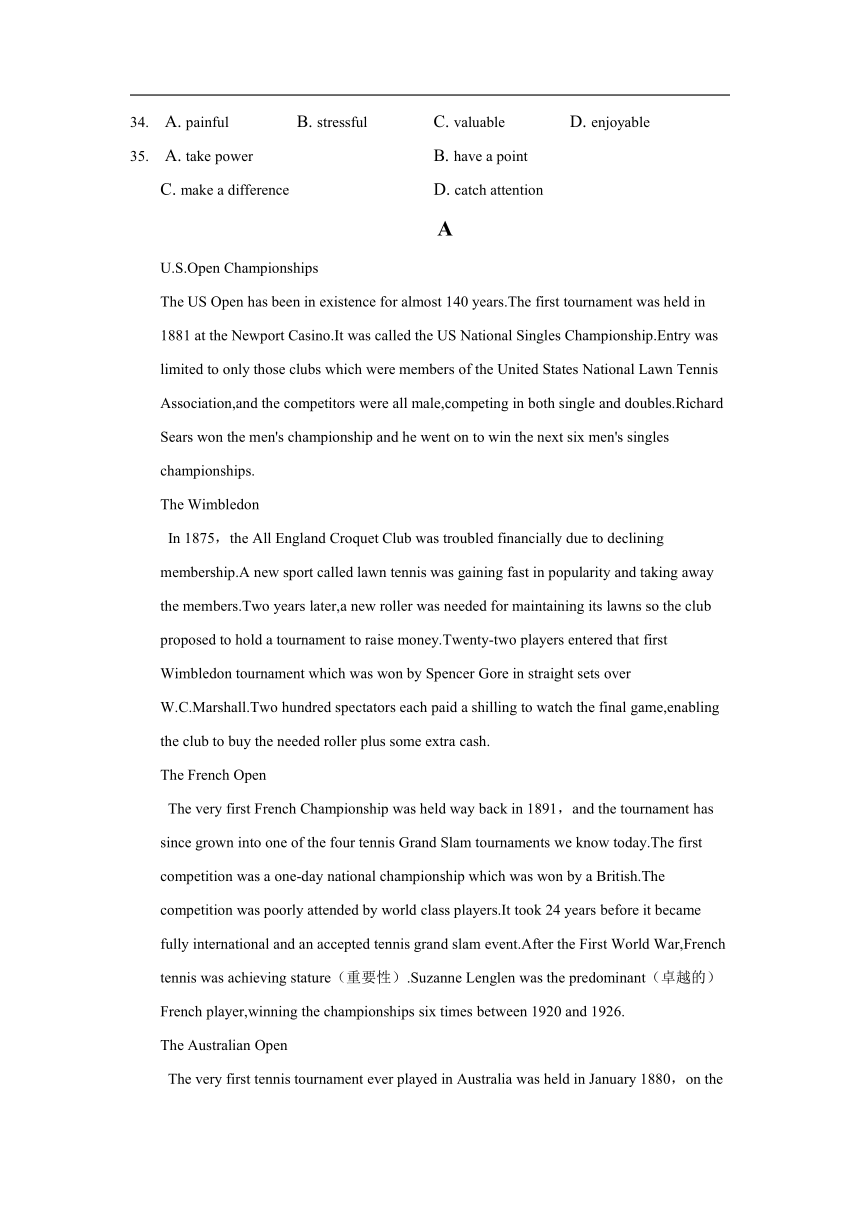 34. A. painful B. stressful C. valuable D. enjoyable

35. A. take power B. have a point

C. make a difference D. catch attention

A

U.S.Open Championships

The US Open has been in existence for almost 140 years.The first tournament was held in 1881 at the Newport Casino.It was called the US National Singles Championship.Entry was limited to only those clubs which were members of the United States National Lawn Tennis Association,and the competitors were all male,competing in both single and doubles.Richard Sears won the men's championship and he went on to win the next six men's singles championships.

The Wimbledon

In 1875，the All England Croquet Club was troubled financially due to declining membership.A new sport called lawn tennis was gaining fast in popularity and taking away the members.Two years later,a new roller was needed for maintaining its lawns so the club proposed to hold a tournament to raise money.Twenty-two players entered that first Wimbledon tournament which was won by Spencer Gore in straight sets over W.C.Marshall.Two hundred spectators each paid a shilling to watch the final game,enabling the club to buy the needed roller plus some extra cash.

The French Open

The very first French Championship was held way back in 1891，and the tournament has since grown into one of the four tennis Grand Slam tournaments we know today.The first competition was a one-day national championship which was won by a British.The competition was poorly attended by world class players.It took 24 years before it became fully international and an accepted tennis grand slam event.After the First World War,French tennis was achieving stature（重要性）.Suzanne Lenglen was the predominant（卓越的）French player,winning the championships six times between 1920 and 1926.

The Australian Open

The very first tennis tournament ever played in Australia was held in January 1880，on the